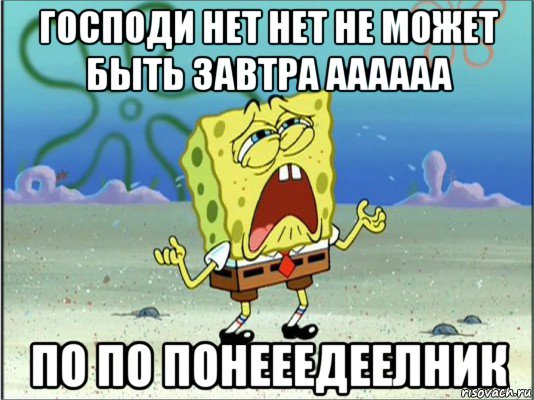 ГОСПОДИ НЕТ НЕТ НЕ МОЖЕТ БЫТЬ ЗАВТРА АААААА

ПО ПО ПОНЕЕЕДЕЕЛНИК

risovach.ru